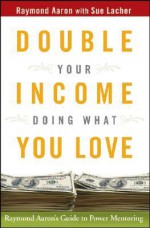 Raymond Aaron with Sue Lacher

DOUBLE
YOUR
INCOME
DOING WHAT
YOU LOVE

Raymond Aaron's Guide to Power Mentoring